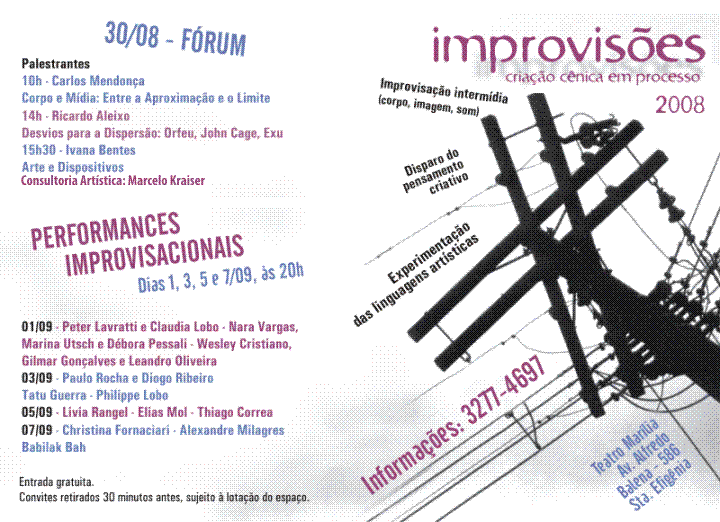 30/08 - FÓRUM

Palestrantes
10h - Carlos Mendonça
Corpo e Mídia: Entre a Aproximação e o Limite
14h - Ricardo Aleixo
Desvios para a Dispersão: Orfeu, John Cage, Exu
15h30 - Ivana Bentes
Arte e Dispositivos
Consultoria Artística: Marcelo Kraiser

PERFORMANCES IMPROVISACIONAIS
Dias 1, 3, 5 e 7/09, às 20h

01/09 - Peter Lavratti e Claudia Lobo - Nara Vargas, Marina Utsch e Débora Pessali - Wesley Cristiano, Gilmar Gonçalves e Leandro Oliveira
03/09 - Paulo Rocha e Diogo Ribeiro
Tatu Guerra - Philippe Lobo
05/09 - Livia Rangel - Elias Mol - Thiago Correa
07/09 - Christina Fornaciari - Alexandre Milagres
Babilak Bah

Entrada gratuita.
Convites retirados 30 minutos antes, sujeito à lotação do espaço.

improvisões
criação cênica em processo
2008

Improvisação intermídia
(corpo, imagem, som)

Disparo do pensamento criativo

Experimentação das linguagens artísticas

Informações: 3277-4697

Teatro Marília
Av. Alfredo
Balena - 586
Sta. Efigênia